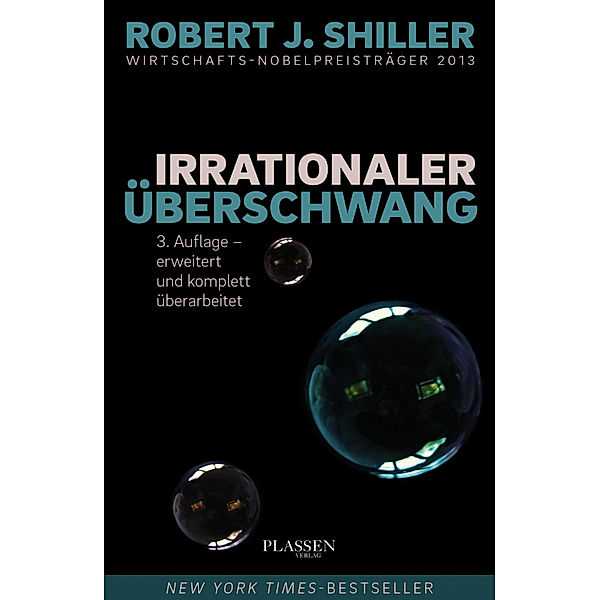 ROBERT J. SHILLER
WIRTSCHAFTS-NOBELPREISTRÄGER 2013

IRRATIONALER ÜBERSCHWANG

3. Auflage – erweitert und komplett überarbeitet

PLASSEN VERLAG

NEW YORK TIMES-BESTSELLER